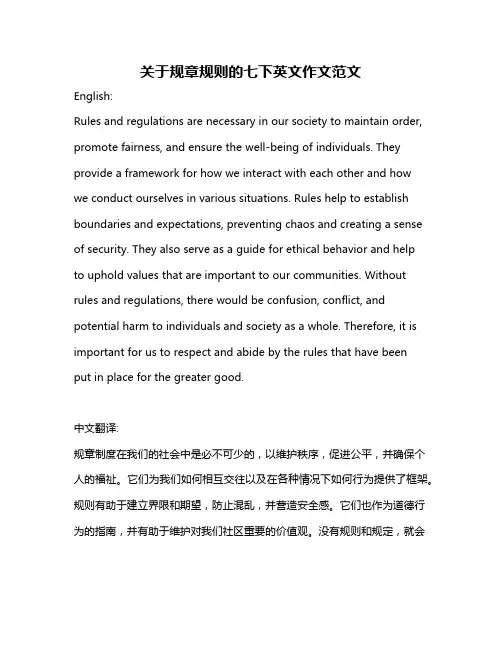 关于规章规则的七下英文作文范文

English:

Rules and regulations are necessary in our society to maintain order, promote fairness, and ensure the well-being of individuals. They provide a framework for how we interact with each other and how we conduct ourselves in various situations. Rules help to establish boundaries and expectations, preventing chaos and creating a sense of security. They also serve as a guide for ethical behavior and help to uphold values that are important to our communities. Without rules and regulations, there would be confusion, conflict, and potential harm to individuals and society as a whole. Therefore, it is important for us to respect and abide by the rules that have been put in place for the greater good.

中文翻译:

规章制度在我们的社会中是必不可少的，以维护秩序，促进公平，并确保个人的福祉。它们为我们如何相互交往以及在各种情况下如何行为提供了框架。规则有助于建立界限和期望，防止混乱，并营造安全感。它们也作为道德行为的指南，并有助于维护对我们社区重要的价值观。没有规则和规定，就会